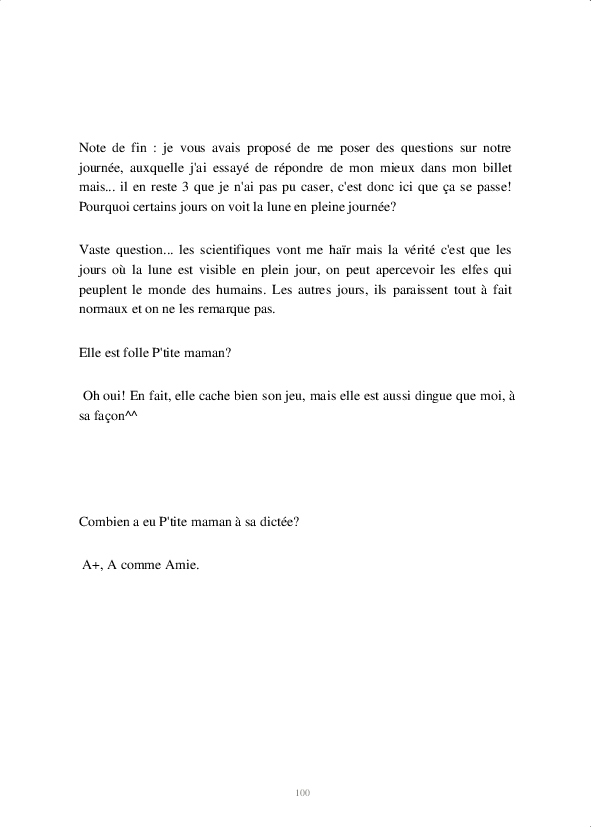 Note de fin : je vous avais proposé de me poser des questions sur notre journée, auxquelle j'ai essayé de répondre de mon mieux dans mon billet mais... il en reste 3 que je n'ai pas pu caser, c'est donc ici que ça se passe! Pourquoi certains jours on voit la lune en pleine journée?

Vaste question... les scientifiques vont me haïr mais la vérité c'est que les jours où la lune est visible en plein jour, on peut apercevoir les elfes qui peuplent le monde des humains. Les autres jours, ils paraissent tout à fait normaux et on ne les remarque pas.

Elle est folle P'tite maman?

Oh oui! En fait, elle cache bien son jeu, mais elle est aussi dingue que moi, à sa façon^^

Combien a eu P'tite maman à sa dictée?

A+, A comme Amie.

100